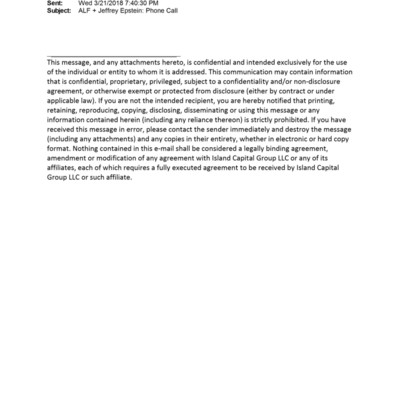 Sent: Wed 3/21/2018 7:40:30 PM
Subject: ALF + Jeffrey Epstein: Phone Call

This message, and any attachments hereto, is confidential and intended exclusively for the use of the individual or entity to whom it is addressed. This communication may contain information that is confidential, proprietary, privileged, subject to a confidentiality and/or non-disclosure agreement, or otherwise exempt or protected from disclosure (either by contract or under applicable law). If you are not the intended recipient, you are hereby notified that printing, retaining, reproducing, copying, disclosing, disseminating or using this message or any information contained herein (including any reliance thereon) is strictly prohibited. If you have received this message in error, please contact the sender immediately and destroy the message (including any attachments) and any copies in their entirety, whether in electronic or hard copy format. Nothing contained in this e-mail shall be considered a legally binding agreement, amendment or modification of any agreement with Island Capital Group LLC or any of its affiliates, each of which requires a fully executed agreement to be received by Island Capital Group LLC or such affiliate.